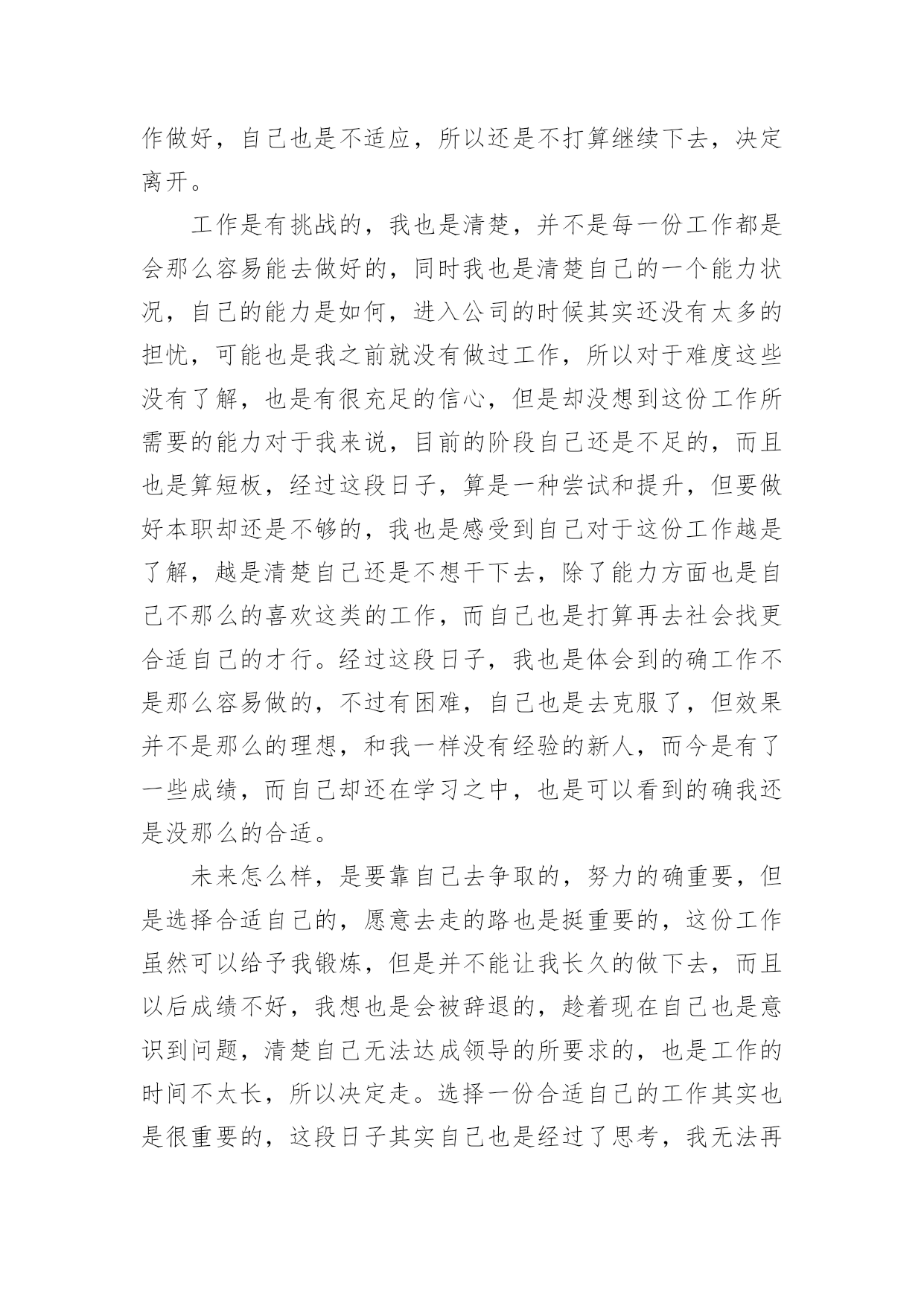 作做好，自己也是不适应，所以还是不打算继续下去，决定离开。

工作是有挑战的，我也是清楚，并不是每一份工作都是会那么容易能去做好的，同时我也是清楚自己的一个能力状况，自己的能力是如何，进入公司的时候其实还没有太多的担忧，可能也是我之前就没有做过工作，所以对于难度这些没有了解，也是有很充足的信心，但是却没想到这份工作所需要的能力对于我来说，目前的阶段自己还是不足的，而且也是算短板，经过这段日子，算是一种尝试和提升，但要做好本职却还是不够的，我也是感受到自己对于这份工作越是了解，越是清楚自己还是不想干下去，除了能力方面也是自己不那么的喜欢这类的工作，而自己也是打算再去社会找更合适自己的才行。经过这段日子，我也是体会到的确工作不是那么容易做的，不过有困难，自己也是去克服了，但效果并不是那么的理想，和我一样没有经验的新人，而今是有了一些成绩，而自己却还在学习之中，也是可以看到的确我还是没那么的合适。

未来怎么样，是要靠自己去争取的，努力的确重要，但是选择合适自己的，愿意去走的路也是挺重要的，这份工作虽然可以给予我锻炼，但是并不能让我长久的做下去，而且以后成绩不好，我想也是会被辞退的，趁着现在自己也是意识到问题，清楚自己无法达成领导的所要求的，也是工作的时间不太长，所以决定走。选择一份合适自己的工作其实也是很重要的，这段日子其实自己也是经过了思考，我无法再